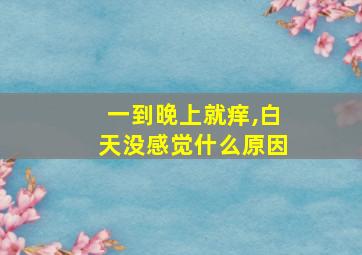 一到晚上就痒,白天没感觉什么原因